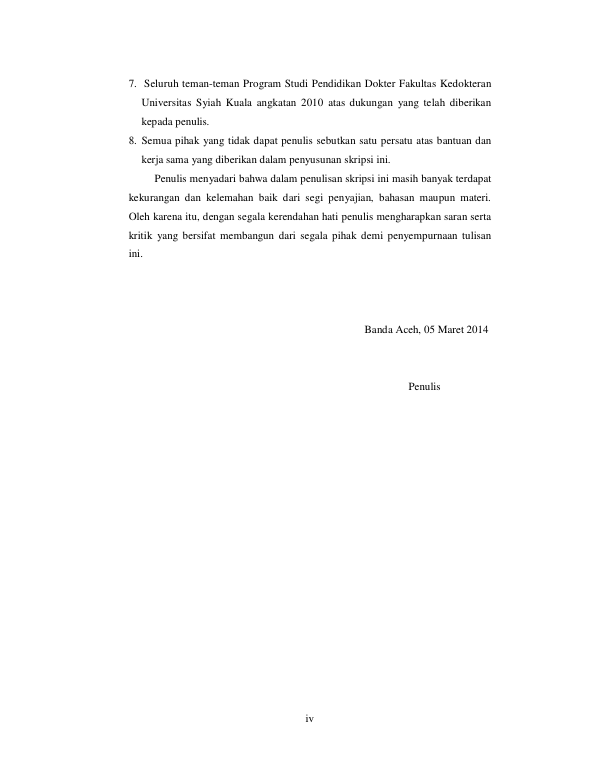 7. Seluruh teman-teman Program Studi Pendidikan Dokter Fakultas Kedokteran Universitas Syiah Kuala angkatan 2010 atas dukungan yang telah diberikan kepada penulis.

8. Semua pihak yang tidak dapat penulis sebutkan satu persatu atas bantuan dan kerja sama yang diberikan dalam penyusunan skripsi ini.

Penulis menyadari bahwa dalam penulisan skripsi ini masih banyak terdapat kekurangan dan kelemahan baik dari segi penyajian, bahasan maupun materi. Oleh karena itu, dengan segala kerendahan hati penulis mengharapkan saran serta kritik yang bersifat membangun dari segala pihak demi penyempurnaan tulisan ini.

Banda Aceh, 05 Maret 2014

Penulis

iv